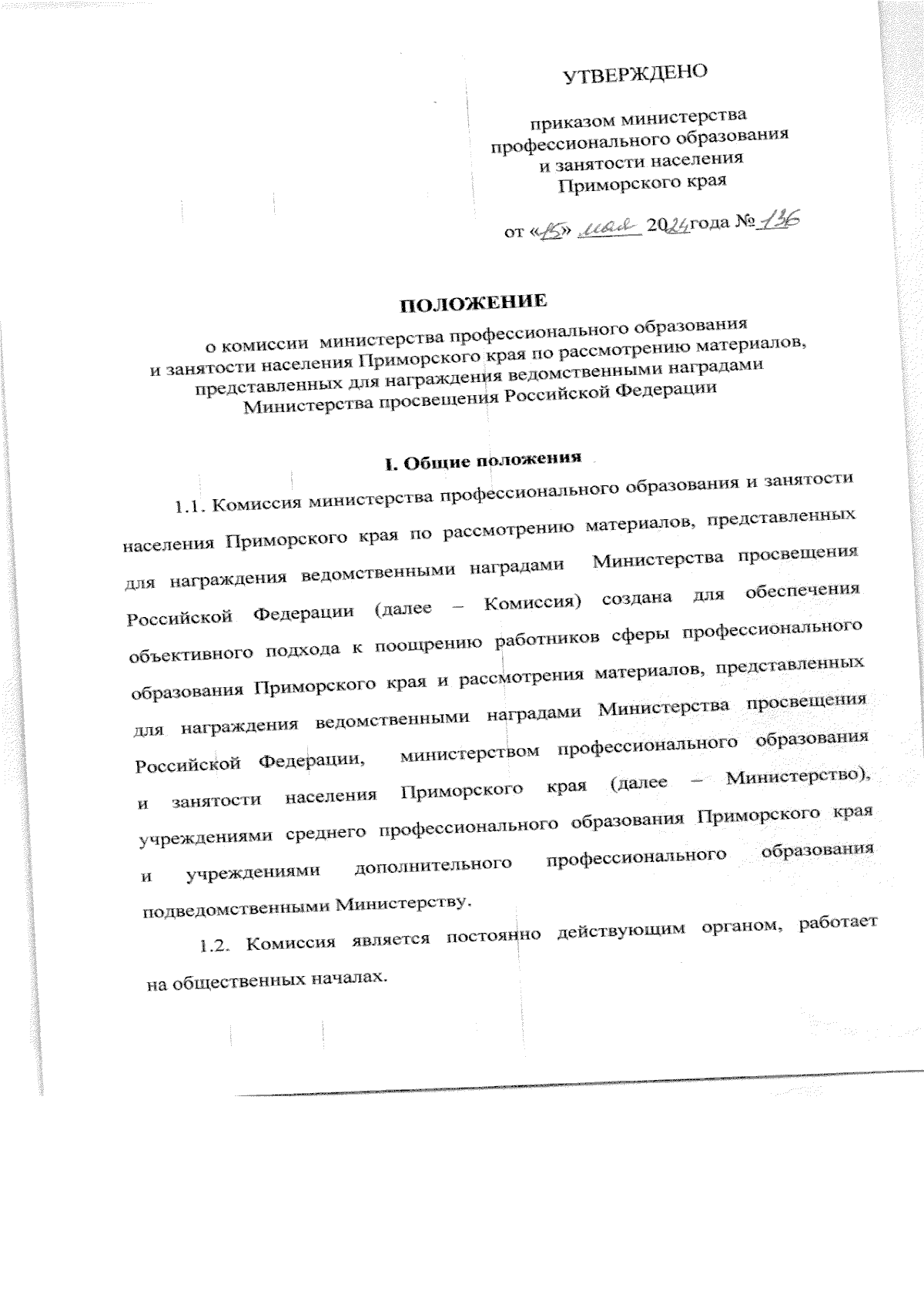 УТВЕРЖДЕНО

приказом министерства профессионального образования и занятости населения Приморского края

от «15» мая 2024года № 136

ПОЛОЖЕНИЕ

о комиссии министерства профессионального образования и занятости населения Приморского края по рассмотрению материалов, представленных для награждения ведомственными наградами Министерства просвещения Российской Федерации

I. Общие положения

1.1. Комиссия министерства профессионального образования и занятости населения Приморского края по рассмотрению материалов, представленных для награждения ведомственными наградами Министерства просвещения Российской Федерации (далее – Комиссия) создана для обеспечения объективного подхода к поощрению работников сферы профессионального образования Приморского края и рассмотрения материалов, представленных для награждения ведомственными наградами Министерства просвещения Российской Федерации, министерством профессионального образования и занятости населения Приморского края (далее – Министерство), учреждениями среднего профессионального образования Приморского края и учреждениями дополнительного профессионального образования подведомственными Министерству.

1.2. Комиссия является постоянно действующим органом, работает на общественных началах.